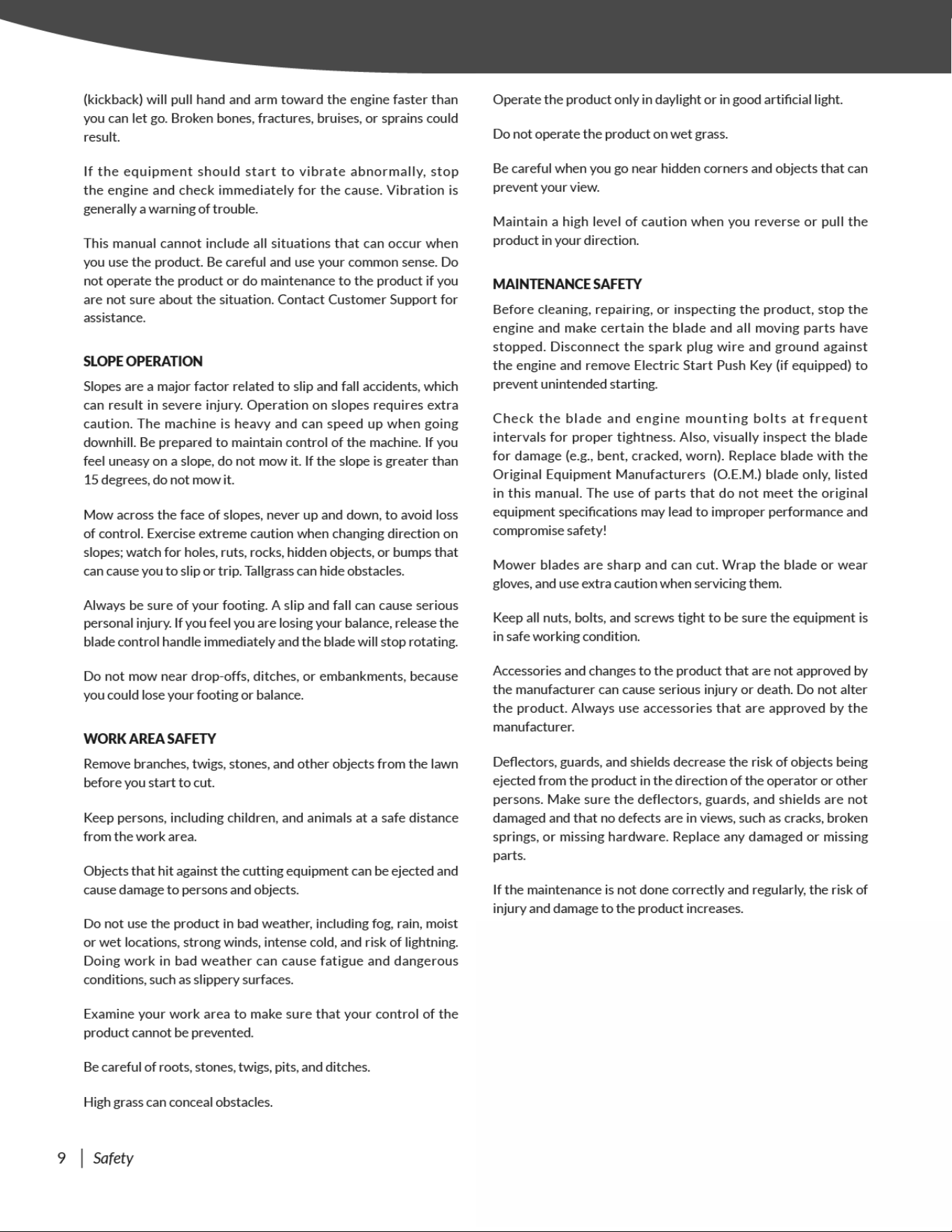 (kickback) will pull hand and arm toward the engine faster than you can let go. Broken bones, fractures, bruises, or sprains could result.

If the equipment should start to vibrate abnormally, stop the engine and check immediately for the cause. Vibration is generally a warning of trouble.

This manual cannot include all situations that can occur when you use the product. Be careful and use your common sense. Do not operate the product or do maintenance to the product if you are not sure about the situation. Contact Customer Support for assistance.

SLOPE OPERATION

Slopes are a major factor related to slip and fall accidents, which can result in severe injury. Operation on slopes requires extra caution. The machine is heavy and can speed up when going downhill. Be prepared to maintain control of the machine. If you feel uneasy on a slope, do not mow it. If the slope is greater than 15 degrees, do not mow it.

Mow across the face of slopes, never up and down, to avoid loss of control. Exercise extreme caution when changing direction on slopes; watch for holes, ruts, rocks, hidden objects, or bumps that can cause you to slip or trip. Tallgrass can hide obstacles.

Always be sure of your footing. A slip and fall can cause serious personal injury. If you feel you are losing your balance, release the blade control handle immediately and the blade will stop rotating.

Do not mow near drop-offs, ditches, or embankments, because you could lose your footing or balance.

WORK AREA SAFETY

Remove branches, twigs, stones, and other objects from the lawn before you start to cut.

Keep persons, including children, and animals at a safe distance from the work area.

Objects that hit against the cutting equipment can be ejected and cause damage to persons and objects.

Do not use the product in bad weather, including fog, rain, moist or wet locations, strong winds, intense cold, and risk of lightning. Doing work in bad weather can cause fatigue and dangerous conditions, such as slippery surfaces.

Examine your work area to make sure that your control of the product cannot be prevented.

Be careful of roots, stones, twigs, pits, and ditches.

High grass can conceal obstacles.

Operate the product only in daylight or in good artificial light.

Do not operate the product on wet grass.

Be careful when you go near hidden corners and objects that can prevent your view.

Maintain a high level of caution when you reverse or pull the product in your direction.

MAINTENANCE SAFETY

Before cleaning, repairing, or inspecting the product, stop the engine and make certain the blade and all moving parts have stopped. Disconnect the spark plug wire and ground against the engine and remove Electric Start Push Key (if equipped) to prevent unintended starting.

Check the blade and engine mounting bolts at frequent intervals for proper tightness. Also, visually inspect the blade for damage (e.g., bent, cracked, worn). Replace blade with the Original Equipment Manufacturers (O.E.M.) blade only, listed in this manual. The use of parts that do not meet the original equipment specifications may lead to improper performance and compromise safety!

Mower blades are sharp and can cut. Wrap the blade or wear gloves, and use extra caution when servicing them.

Keep all nuts, bolts, and screws tight to be sure the equipment is in safe working condition.

Accessories and changes to the product that are not approved by the manufacturer can cause serious injury or death. Do not alter the product. Always use accessories that are approved by the manufacturer.

Deflectors, guards, and shields decrease the risk of objects being ejected from the product in the direction of the operator or other persons. Make sure the deflectors, guards, and shields are not damaged and that no defects are in views, such as cracks, broken springs, or missing hardware. Replace any damaged or missing parts.

If the maintenance is not done correctly and regularly, the risk of injury and damage to the product increases.

9 | Safety